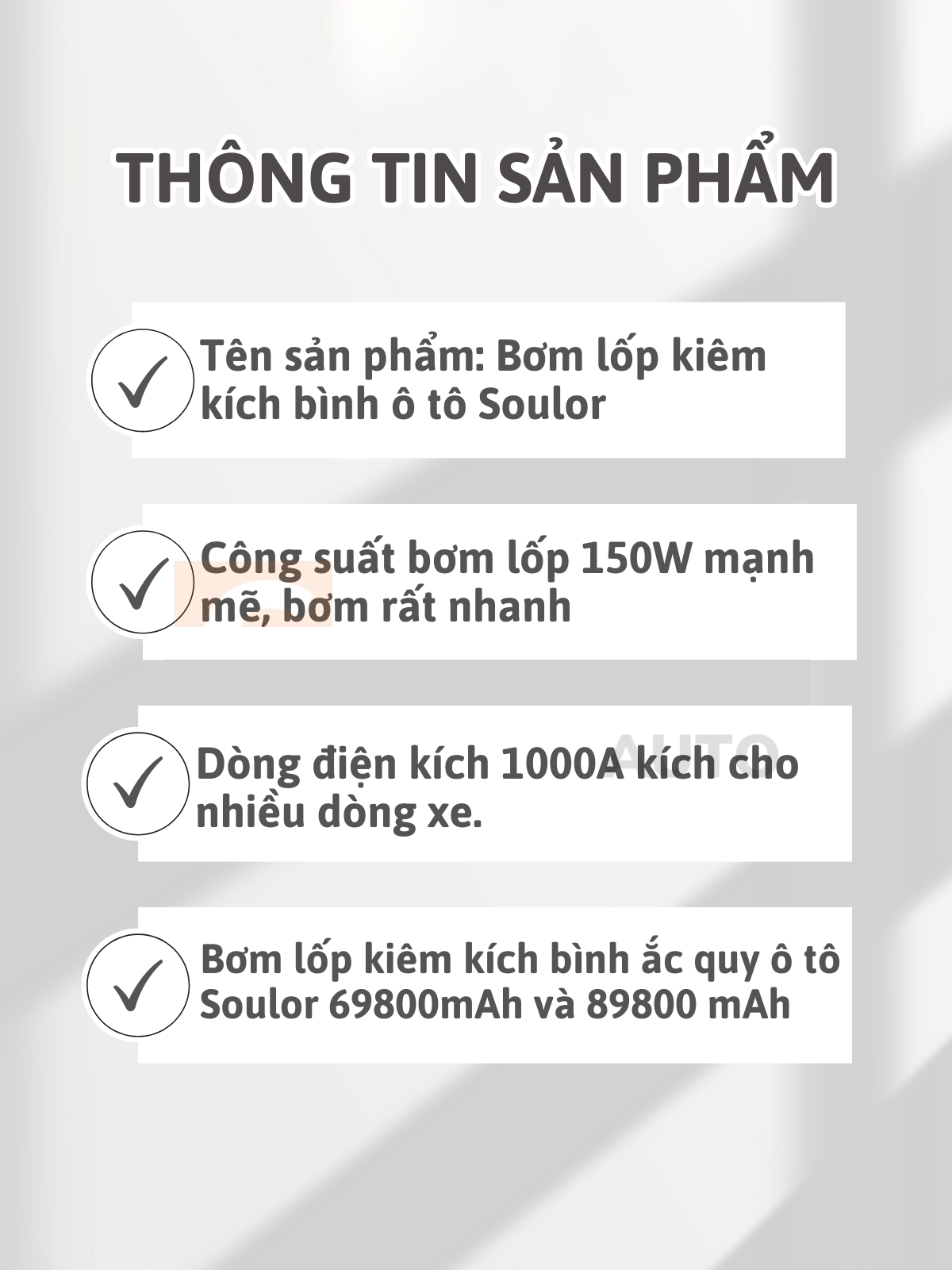 THÔNG TIN SẢN PHẨM

✓ Tên sản phẩm: Bơm lốp kiêm kích bình ô tô Soulor

✓ Công suất bơm lốp 150W mạnh mẽ, bơm rất nhanh

✓ Dòng điện kích 1000A kích cho nhiều dòng xe.

✓ Bơm lốp kiêm kích bình ắc quy ô tô Soulor 69800mAh và 89800 mAh

AUTO